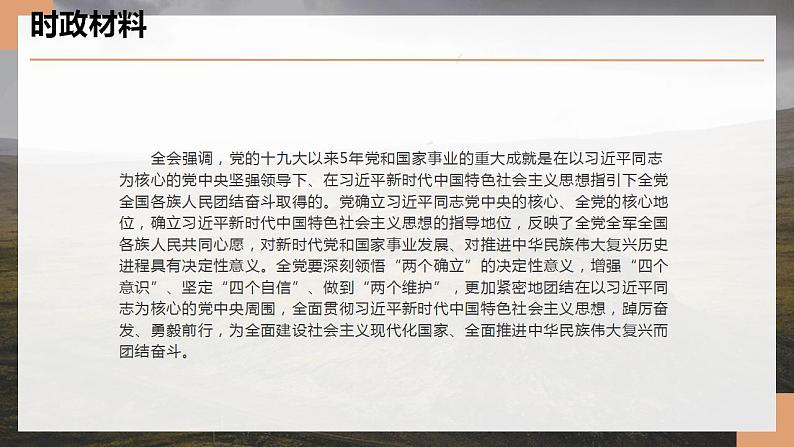 时政材料

全会强调，党的十九大以来5年党和国家事业的重大成就是在以习近平同志为核心的党中央坚强领导下、在习近平新时代中国特色社会主义思想指引下全党全国各族人民团结奋斗取得的。党确立习近平同志党中央的核心、全党的核心地位，确立习近平新时代中国特色社会主义思想的指导地位，反映了全党全军全国各族人民共同心愿，对新时代党和国家事业发展、对推进中华民族伟大复兴历史进程具有决定性意义。全党要深刻领悟“两个确立”的决定性意义，增强“四个意识”、坚定“四个自信”、做到“两个维护”，更加紧密地团结在以习近平同志为核心的党中央周围，全面贯彻习近平新时代中国特色社会主义思想，踔厉奋发、勇毅前行，为全面建设社会主义现代化国家、全面推进中华民族伟大复兴而团结奋斗。